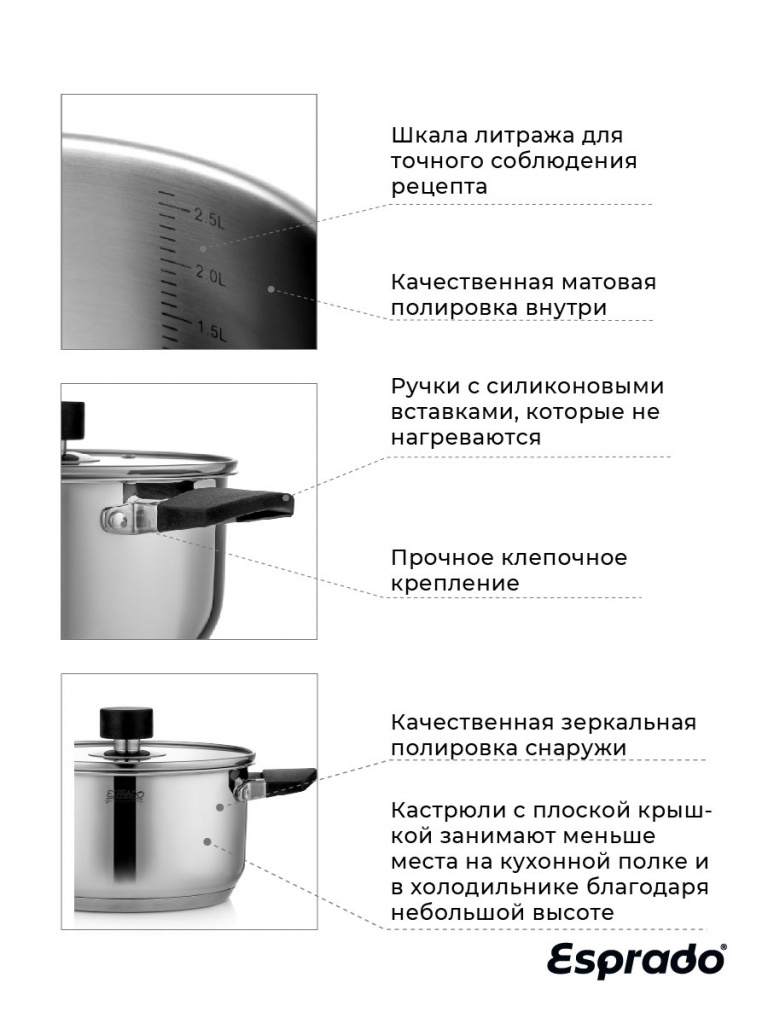 2.5L
2.0L
1.5L

Шкала литража для точного соблюдения рецепта

Качественная матовая полировка внутри

Ручки с силиконовыми вставками, которые не нагреваются

Прочное клепочное крепление

ESPRADO

Качественная зеркальная полировка снаружи

Кастрюли с плоской крышкой занимают меньше места на кухонной полке и в холодильнике благодаря небольшой высоте

Esprado®